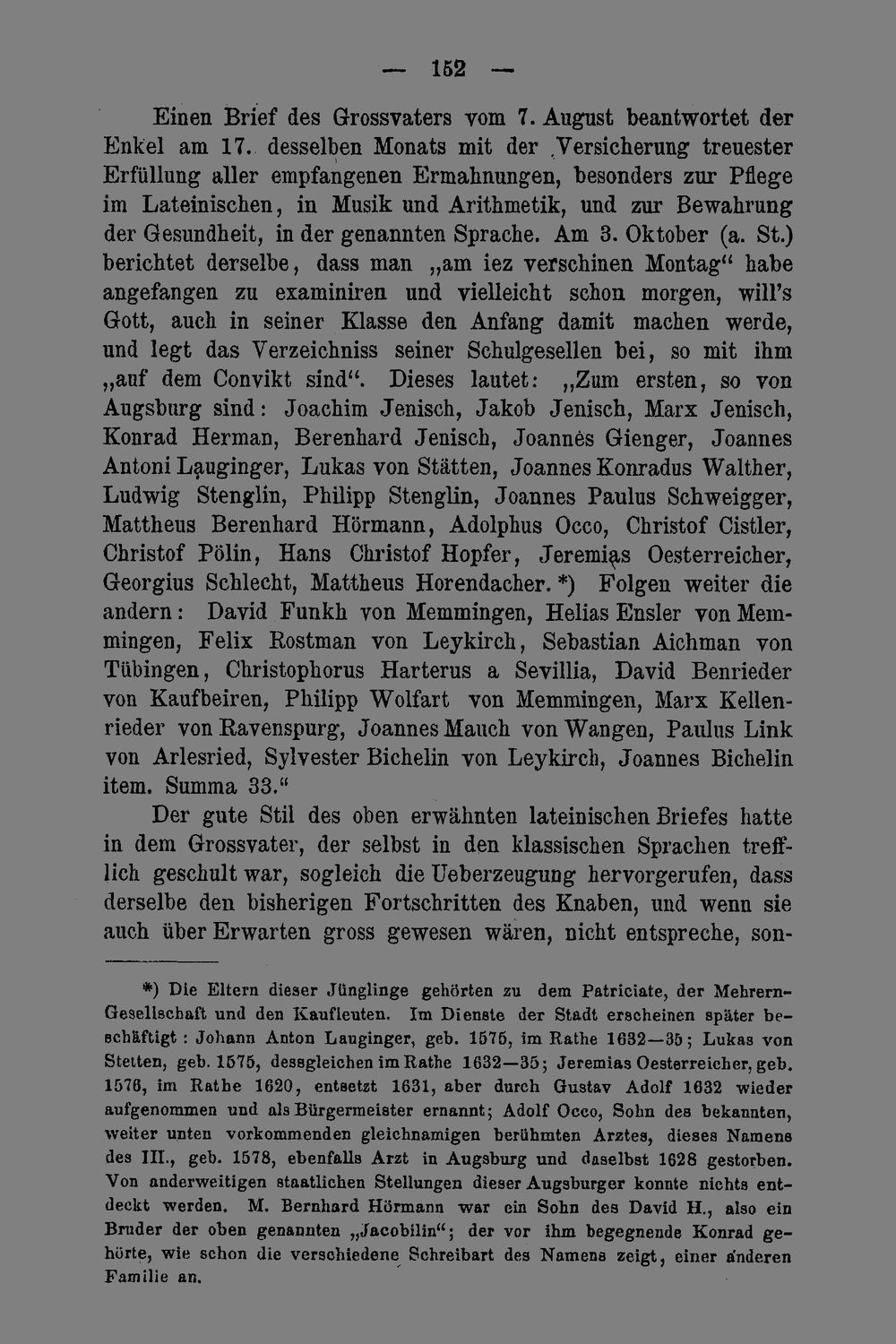 — 152 —

Einen Brief des Grossvaters vom 7. August beantwortet der Enkel am 17. desselben Monats mit der Versicherung treuester Erfüllung aller empfangenen Ermahnungen, besonders zur Pflege im Lateinischen, in Musik und Arithmetik, und zur Bewahrung der Gesundheit, in der genannten Sprache. Am 3. Oktober (a. St.) berichtet derselbe, dass man „am iez verschinen Montag“ habe angefangen zu examiniren und vielleicht schon morgen, will's Gott, auch in seiner Klasse den Anfang damit machen werde, und legt das Verzeichniss seiner Schulgesellen bei, so mit ihm „auf dem Convikt sind“. Dieses lautet: „Zum ersten, so von Augsburg sind: Joachim Jenisch, Jakob Jenisch, Marx Jenisch, Konrad Herman, Berenhard Jenisch, Joannes Gienger, Joannes Antoni Lauginger, Lukas von Stätten, Joannes Konradus Walther, Ludwig Stenglin, Philipp Stenglin, Joannes Paulus Schweigger, Mattheus Berenhard Hörmann, Adolphus Occo, Christof Cistler, Christof Pölin, Hans Christof Hopfer, Jeremias Oesterreicher, Georgius Schlecht, Mattheus Horendacher. *) Folgen weiter die andern: David Funkh von Memmingen, Helias Ensler von Memmingen, Felix Rostman von Leykirch, Sebastian Aichman von Tübingen, Christophorus Harterus a Sevillia, David Benrieder von Kaufbeiren, Philipp Wolfart von Memmingen, Marx Kellenrieder von Ravenspurg, Joannes Mauch von Wangen, Paulus Link von Arlesried, Sylvester Bichelin von Leykirch, Joannes Bichelin item. Summa 33.“

Der gute Stil des oben erwähnten lateinischen Briefes hatte in dem Grossvater, der selbst in den klassischen Sprachen trefflich geschult war, sogleich die Ueberzeugung hervorgerufen, dass derselbe den bisherigen Fortschritten des Knaben, und wenn sie auch über Erwarten gross gewesen wären, nicht entspreche, son-

*) Die Eltern dieser Jünglinge gehörten zu dem Patriciate, der Mehrern-Gesellschaft und den Kaufleuten. Im Dienste der Stadt erscheinen später beschäftigt: Johann Anton Lauginger, geb. 1575, im Rathe 1632—35; Lukas von Stetten, geb. 1575, dessgleichen im Rathe 1632—35; Jeremias Oesterreicher, geb. 1576, im Rathe 1620, entsetzt 1631, aber durch Gustav Adolf 1632 wieder aufgenommen und als Bürgermeister ernannt; Adolf Occo, Sohn des bekannten, weiter unten vorkommenden gleichnamigen berühmten Arztes, dieses Namens des III., geb. 1578, ebenfalls Arzt in Augsburg und daselbst 1628 gestorben. Von anderweitigen staatlichen Stellungen dieser Augsburger konnte nichts entdeckt werden. M. Bernhard Hörmann war ein Sohn des David H., also ein Bruder der oben genannten „Jacobilin“; der vor ihm begegnende Konrad gehörte, wie schon die verschiedene Schreibart des Namens zeigt, einer anderen Familie an.